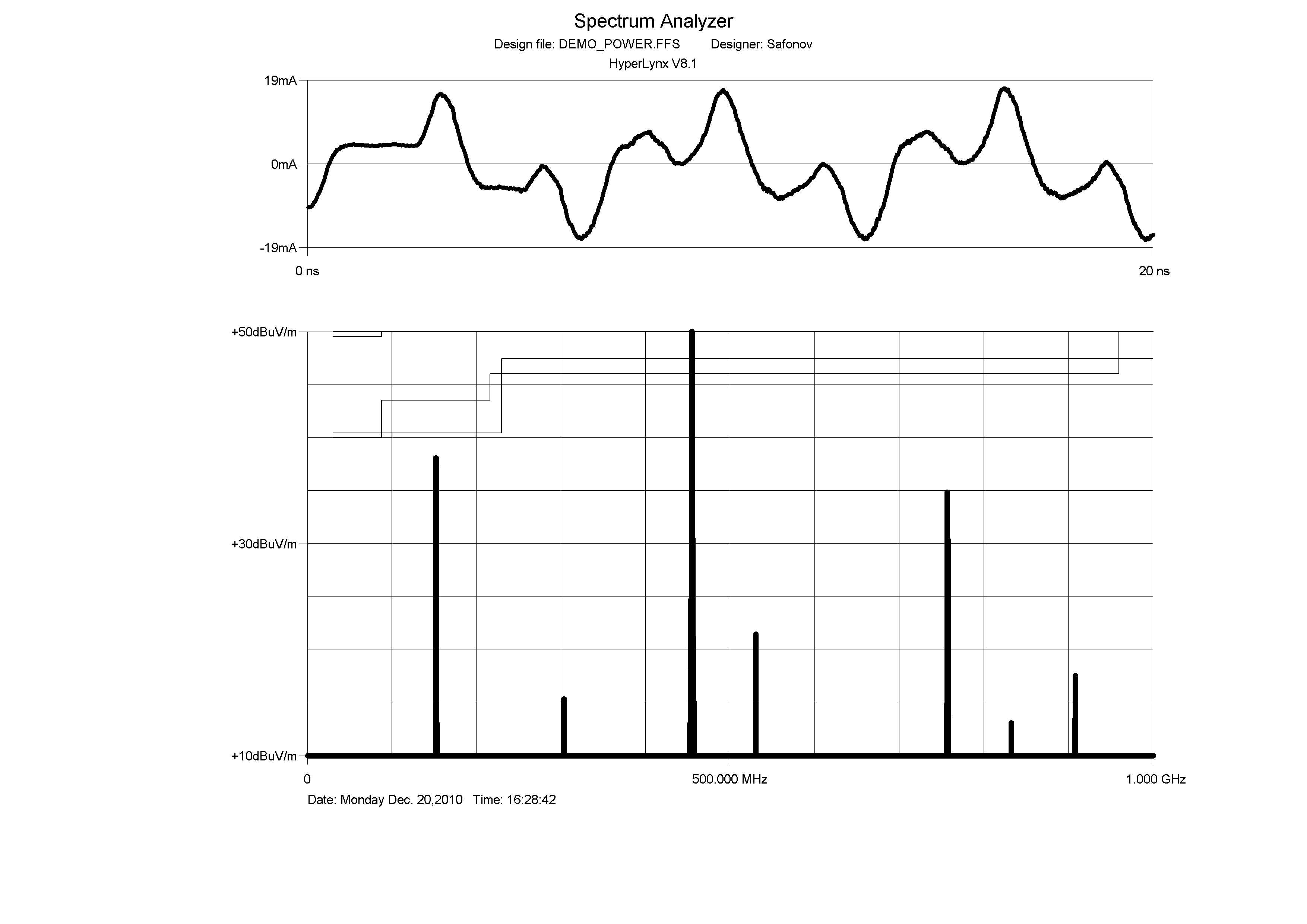 Spectrum Analyzer

Design file: DEMO_POWER.FFS Designer: Safonov

HyperLynx V8.1

19mA

0mA

-19mA

0 ns

20 ns

+50dBuV/m

+30dBuV/m

+10dBuV/m

0

500.000 MHz

1.000 GHz

Date: Monday Dec. 20,2010 Time: 16:28:42